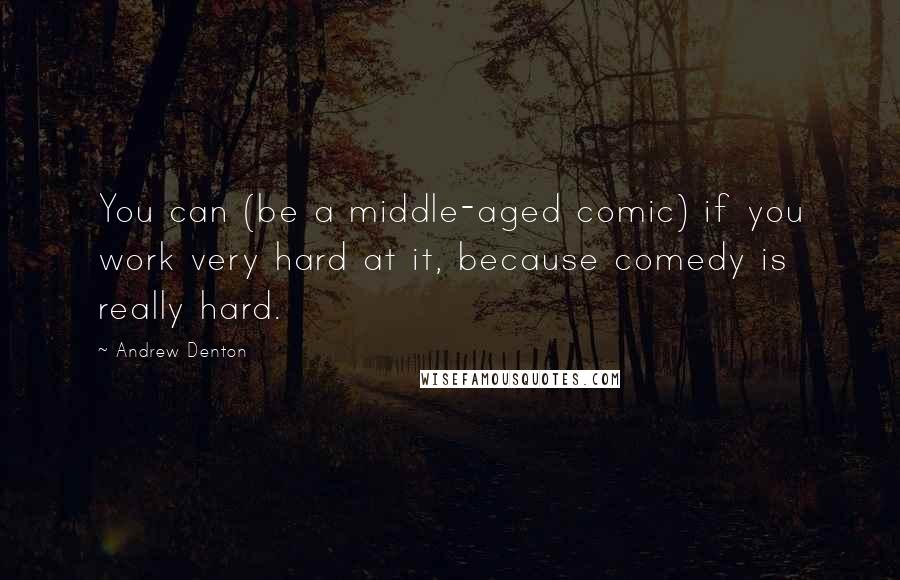 You can (be a middle-aged comic) if you work very hard at it, because comedy is really hard.

~ Andrew Denton

WISEFAMOUSQUOTES.COM